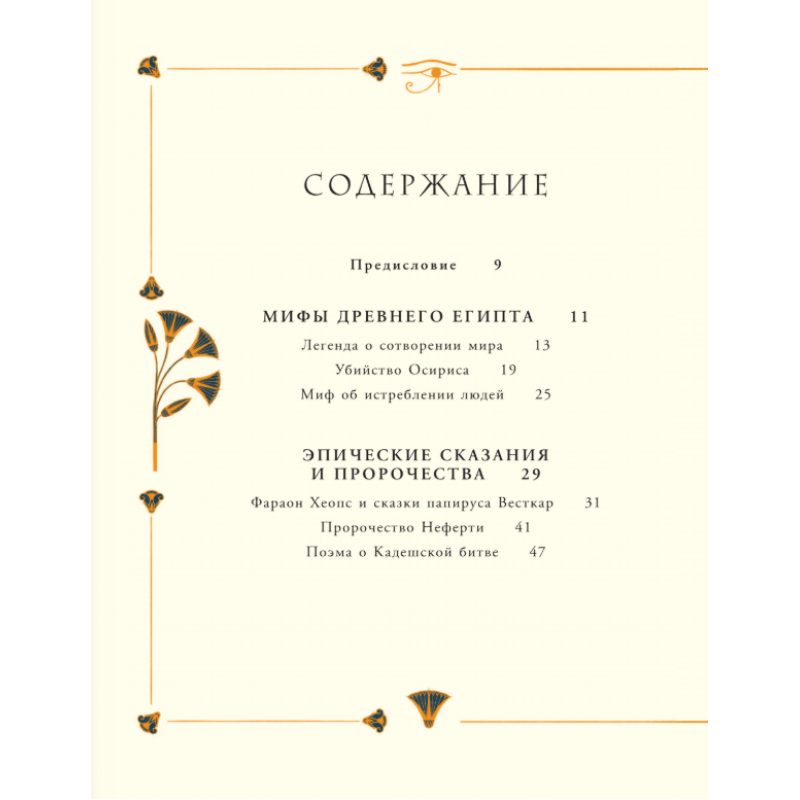 СОДЕРЖАНИЕ

Предисловие 9

МИФЫ ДРЕВНЕГО ЕГИПТА 11

Легенда о сотворении мира 13

Убийство Осириса 19

Миф об истреблении людей 25

ЭПИЧЕСКИЕ СКАЗАНИЯ
И ПРОРОЧЕСТВА 29

Фараон Хеопс и сказки папируса Весткар 31

Пророчество Неферти 41

Поэма о Кадешской битве 47